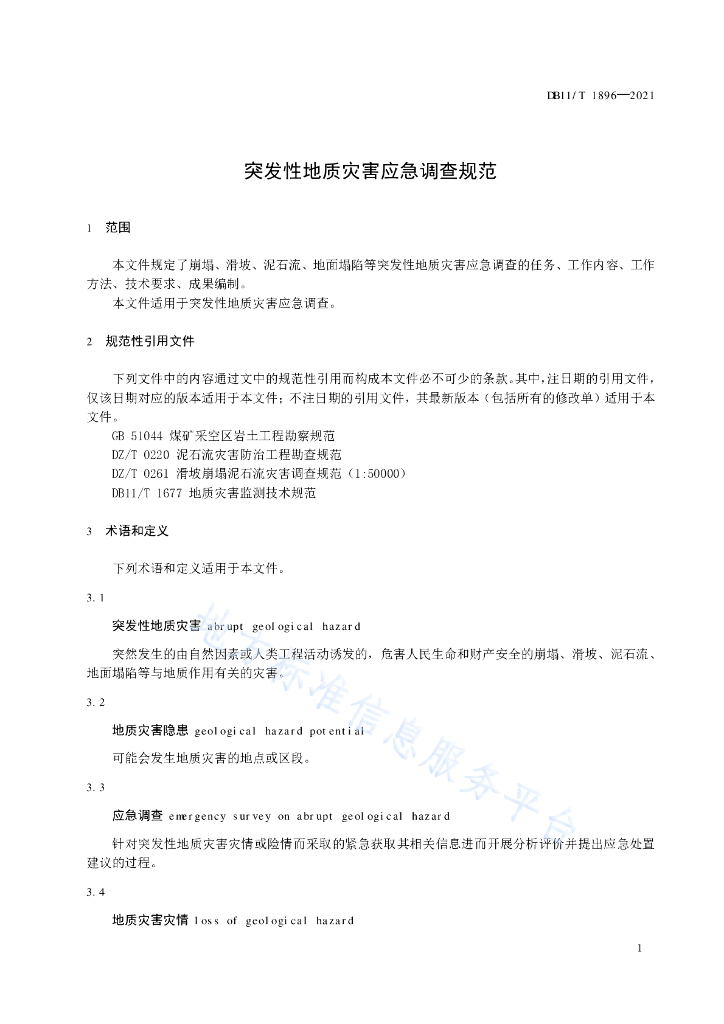 DB11/T 1896—2021

突发性地质灾害应急调查规范

1 范围

本文件规定了崩塌、滑坡、泥石流、地面塌陷等突发性地质灾害应急调查的任务、工作内容、工作方法、技术要求、成果编制。

本文件适用于突发性地质灾害应急调查。

2 规范性引用文件

下列文件中的内容通过文中的规范性引用而构成本文件必不可少的条款。其中，注日期的引用文件，仅该日期对应的版本适用于本文件；不注日期的引用文件，其最新版本（包括所有的修改单）适用于本文件。

GB 51044 煤矿采空区岩土工程勘察规范

DZ/T 0220 泥石流灾害防治工程勘查规范

DZ/T 0261 滑坡崩塌泥石流灾害调查规范（1:50000）

DB11/T 1677 地质灾害监测技术规范

3 术语和定义

下列术语和定义适用于本文件。

3.1

突发性地质灾害 abrupt geological hazard

突然发生的由自然因素或人类工程活动诱发的，危害人民生命和财产安全的崩塌、滑坡、泥石流、地面塌陷等与地质作用有关的灾害。

3.2

地质灾害隐患 geological hazard potential

可能会发生地质灾害的地点或区段。

3.3

应急调查 emergency survey on abrupt geological hazard

针对突发性地质灾害灾情或险情而采取的紧急获取其相关信息进而开展分析评价并提出应急处置建议的过程。

3.4

地质灾害灾情 loss of geological hazard

地方标准信息服务平台

1